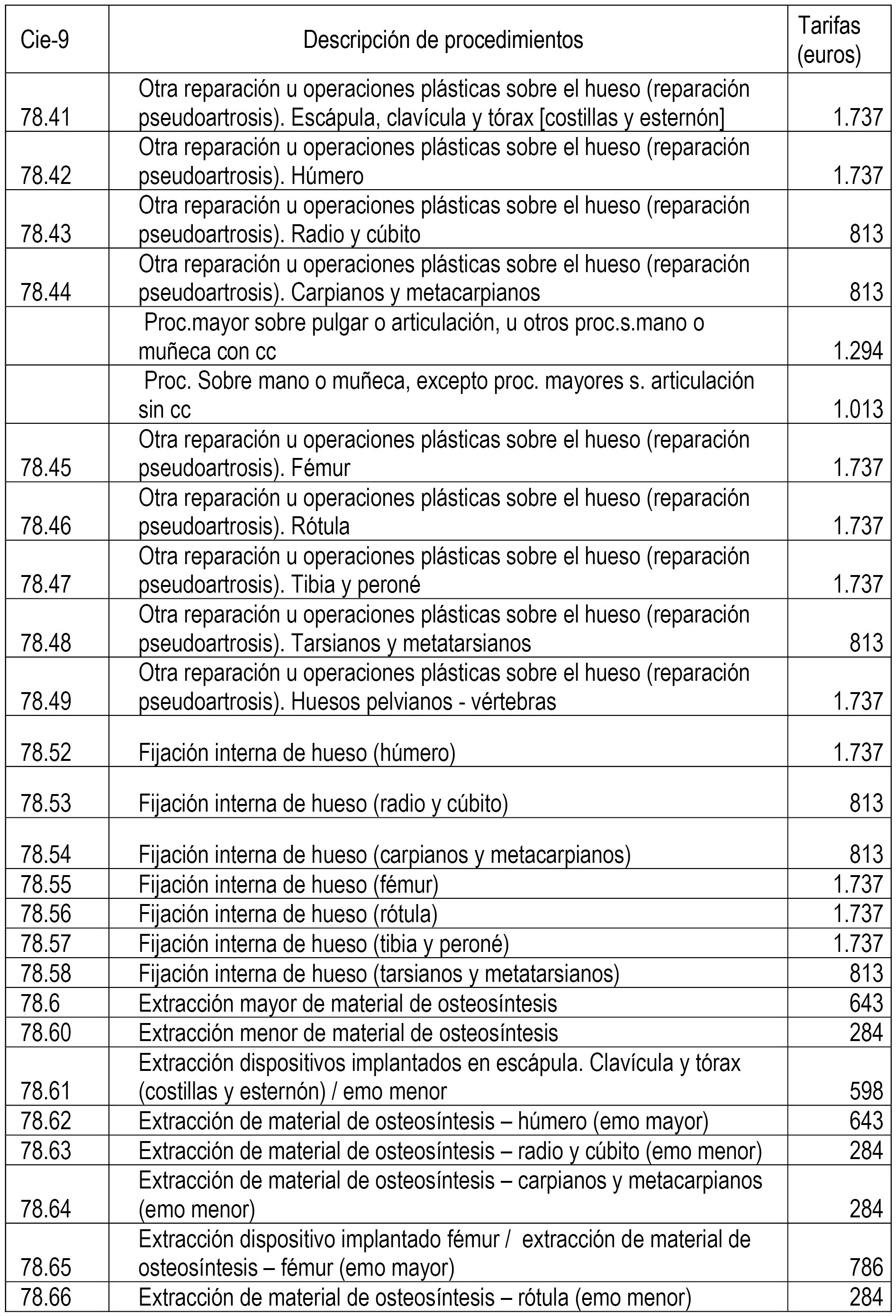 | Cie-9 | Descripción de procedimientos | Tarifas (euros) |
|---|---|---|
| 78.41 | Otra reparación u operaciones plásticas sobre el hueso (reparación pseudoartrosis). Escápula, clavícula y tórax [costillas y esternón] | 1.737 |
| 78.42 | Otra reparación u operaciones plásticas sobre el hueso (reparación pseudoartrosis). Húmero | 1.737 |
| 78.43 | Otra reparación u operaciones plásticas sobre el hueso (reparación pseudoartrosis). Radio y cúbito | 813 |
| 78.44 | Otra reparación u operaciones plásticas sobre el hueso (reparación pseudoartrosis). Carpianos y metacarpianos | 813 |
| | Proc.mayor sobre pulgar o articulación, u otros proc.s.mano o muñeca con cc | 1.294 |
| | Proc. Sobre mano o muñeca, excepto proc. mayores s. articulación sin cc | 1.013 |
| 78.45 | Otra reparación u operaciones plásticas sobre el hueso (reparación pseudoartrosis). Fémur | 1.737 |
| 78.46 | Otra reparación u operaciones plásticas sobre el hueso (reparación pseudoartrosis). Rótula | 1.737 |
| 78.47 | Otra reparación u operaciones plásticas sobre el hueso (reparación pseudoartrosis). Tibia y peroné | 1.737 |
| 78.48 | Otra reparación u operaciones plásticas sobre el hueso (reparación pseudoartrosis). Tarsianos y metatarsianos | 813 |
| 78.49 | Otra reparación u operaciones plásticas sobre el hueso (reparación pseudoartrosis). Huesos pelvianos - vértebras | 1.737 |
| 78.52 | Fijación interna de hueso (húmero) | 1.737 |
| 78.53 | Fijación interna de hueso (radio y cúbito) | 813 |
| 78.54 | Fijación interna de hueso (carpianos y metacarpianos) | 813 |
| 78.55 | Fijación interna de hueso (fémur) | 1.737 |
| 78.56 | Fijación interna de hueso (rótula) | 1.737 |
| 78.57 | Fijación interna de hueso (tibia y peroné) | 1.737 |
| 78.58 | Fijación interna de hueso (tarsianos y metatarsianos) | 813 |
| 78.6 | Extracción mayor de material de osteosíntesis | 643 |
| 78.60 | Extracción menor de material de osteosíntesis | 284 |
| 78.61 | Extracción dispositivos implantados en escápula. Clavícula y tórax (costillas y esternón) / emo menor | 598 |
| 78.62 | Extracción de material de osteosíntesis – húmero (emo mayor) | 643 |
| 78.63 | Extracción de material de osteosíntesis – radio y cúbito (emo menor) | 284 |
| 78.64 | Extracción de material de osteosíntesis – carpianos y metacarpianos (emo menor) | 284 |
| 78.65 | Extracción dispositivo implantado fémur / extracción de material de osteosíntesis – fémur (emo mayor) | 786 |
| 78.66 | Extracción de material de osteosíntesis – rótula (emo menor) | 284 |